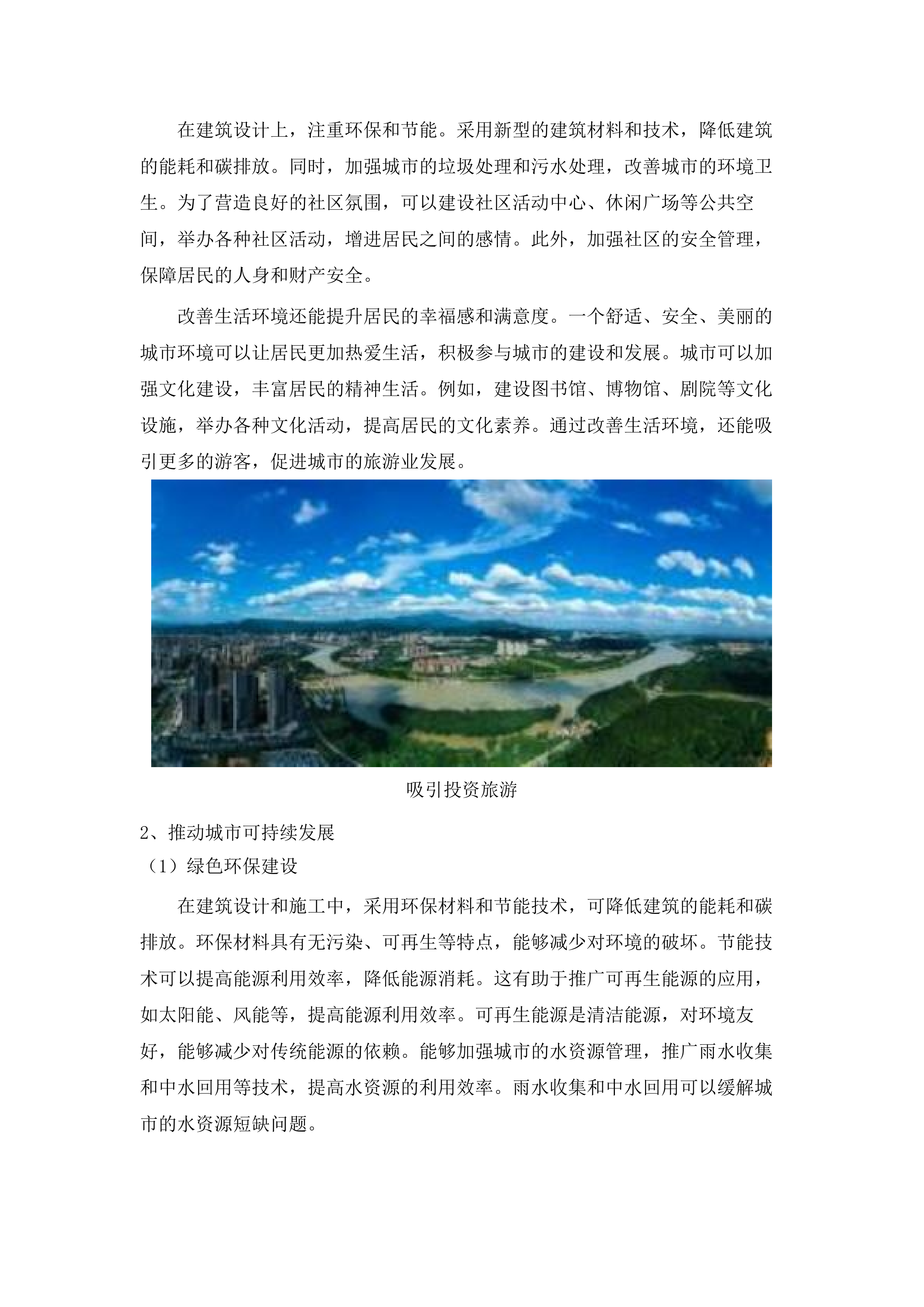 在建筑设计上，注重环保和节能。采用新型的建筑材料和技术，降低建筑的能耗和碳排放。同时，加强城市的垃圾处理和污水处理，改善城市的环境卫生。为了营造良好的社区氛围，可以建设社区活动中心、休闲广场等公共空间，举办各种社区活动，增进居民之间的感情。此外，加强社区的安全管理，保障居民的人身和财产安全。

改善生活环境还能提升居民的幸福感和满意度。一个舒适、安全、美丽的城市环境可以让居民更加热爱生活，积极参与城市的建设和发展。城市可以加强文化建设，丰富居民的精神生活。例如，建设图书馆、博物馆、剧院等文化设施，举办各种文化活动，提高居民的文化素养。通过改善生活环境，还能吸引更多的游客，促进城市的旅游业发展。

吸引投资旅游

2、推动城市可持续发展

（1）绿色环保建设

在建筑设计和施工中，采用环保材料和节能技术，可降低建筑的能耗和碳排放。环保材料具有无污染、可再生等特点，能够减少对环境的破坏。节能技术可以提高能源利用效率，降低能源消耗。这有助于推广可再生能源的应用，如太阳能、风能等，提高能源利用效率。可再生能源是清洁能源，对环境友好，能够减少对传统能源的依赖。能够加强城市的水资源管理，推广雨水收集和中水回用等技术，提高水资源的利用效率。雨水收集和中水回用可以缓解城市的水资源短缺问题。